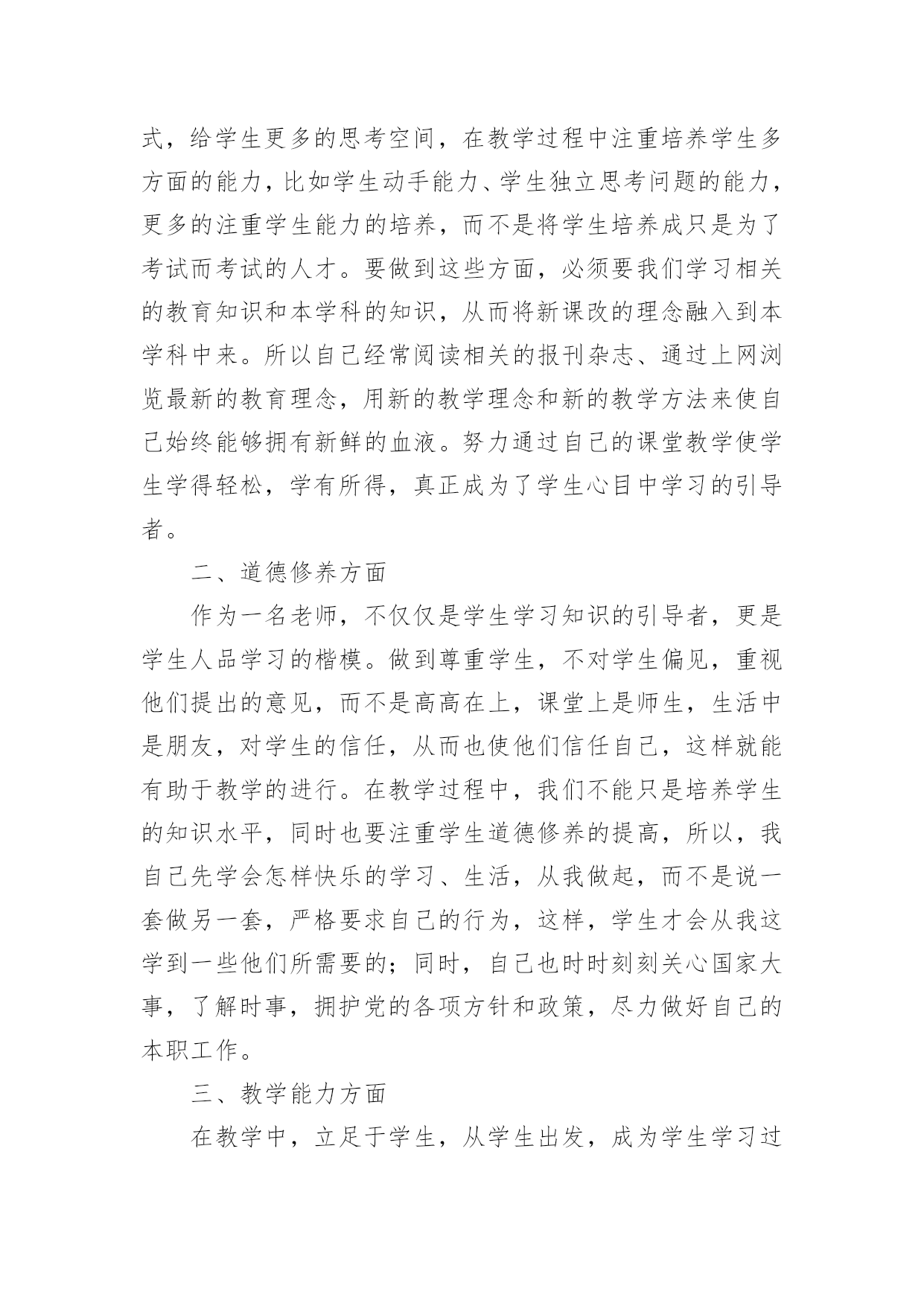 式，给学生更多的思考空间，在教学过程中注重培养学生多方面的能力，比如学生动手能力、学生独立思考问题的能力，更多的注重学生能力的培养，而不是将学生培养成只是为了考试而考试的人才。要做到这些方面，必须要我们学习相关的教育知识和本学科的知识，从而将新课改的理念融入到本学科中来。所以自己经常阅读相关的报刊杂志、通过上网浏览最新的教育理念，用新的教学理念和新的教学方法来使自己始终能够拥有新鲜的血液。努力通过自己的课堂教学使学生学得轻松，学有所得，真正成为了学生心目中学习的引导者。

二、道德修养方面

作为一名老师，不仅仅是学生学习知识的引导者，更是学生人品学习的楷模。做到尊重学生，不对学生偏见，重视他们提出的意见，而不是高高在上，课堂上是师生，生活中是朋友，对学生的信任，从而也使他们信任自己，这样就能有助于教学的进行。在教学过程中，我们不能只是培养学生的知识水平，同时也要注重学生道德修养的提高，所以，我自己先学会怎样快乐的学习、生活，从我做起，而不是说一套做另一套，严格要求自己的行为，这样，学生才会从我这学到一些他们所需要的；同时，自己也时时刻刻关心国家大事，了解时事，拥护党的各项方针和政策，尽力做好自己的本职工作。

三、教学能力方面

在教学中，立足于学生，从学生出发，成为学生学习过